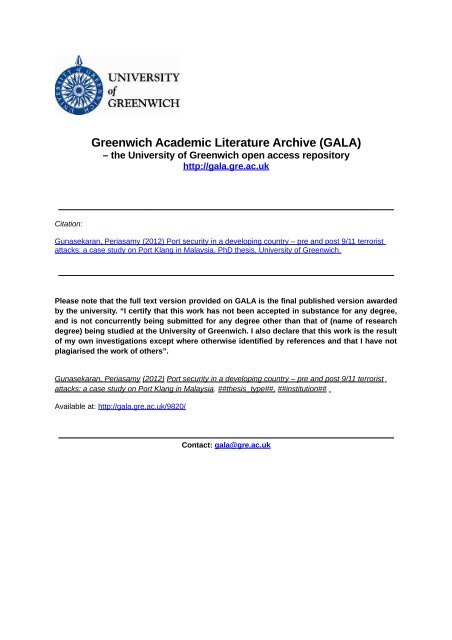 UNIVERSITY
of
GREENWICH

Greenwich Academic Literature Archive (GALA)
– the University of Greenwich open access repository
http://gala.gre.ac.uk

Citation:

Gunasekaran, Periasamy (2012) Port security in a developing country – pre and post 9/11 terrorist attacks: a case study on Port Klang in Malaysia. PhD thesis, University of Greenwich.

Please note that the full text version provided on GALA is the final published version awarded by the university. "I certify that this work has not been accepted in substance for any degree, and is not concurrently being submitted for any degree other than that of (name of research degree) being studied at the University of Greenwich. I also declare that this work is the result of my own investigations except where otherwise identified by references and that I have not plagiarised the work of others".

Gunasekaran, Periasamy (2012) Port security in a developing country – pre and post 9/11 terrorist attacks: a case study on Port Klang in Malaysia. ##thesis_type##, ##institution## .

Available at: http://gala.gre.ac.uk/9820/

Contact: gala@gre.ac.uk